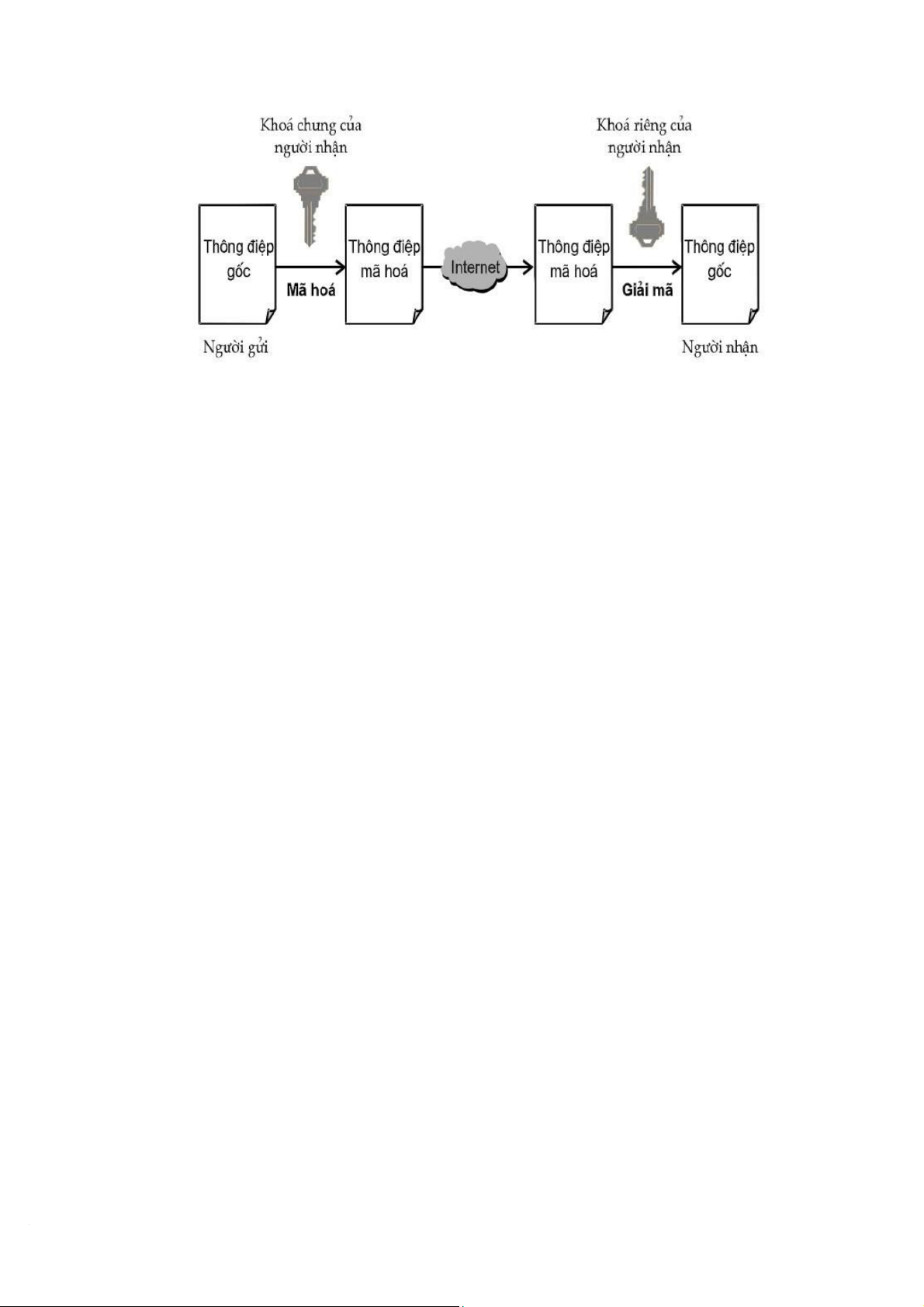 Khoá chung của người nhận

Khoá riêng của người nhận

Thông điệp gốc

Mã hoá

Thông điệp mã hoá

Internet

Thông điệp mã hoá

Giải mã

Thông điệp gốc

Người gửi

Người nhận